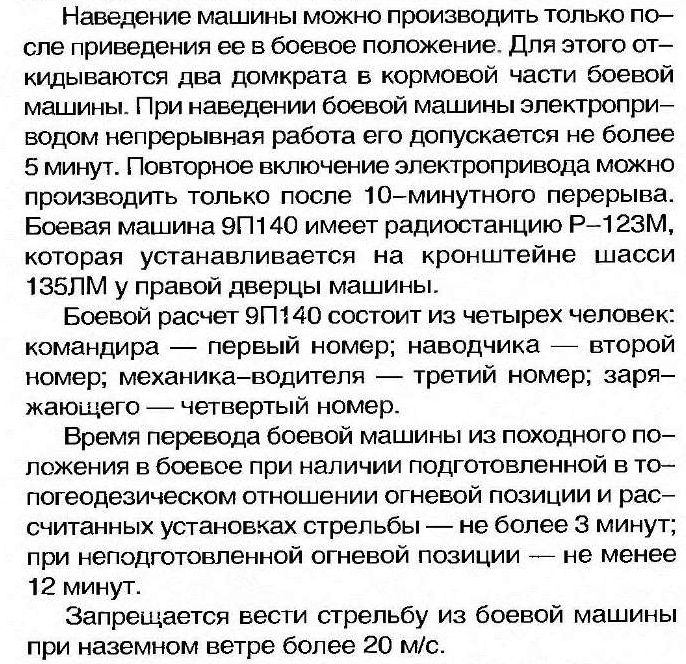 Наведение машины можно производить только после приведения ее в боевое положение. Для этого откидываются два домкрата в кормовой части боевой машины. При наведении боевой машины электроприводом непрерывная работа его допускается не более 5 минут. Повторное включение электропривода можно производить только после 10–минутного перерыва. Боевая машина 9П140 имеет радиостанцию Р–123М, которая устанавливается на кронштейне шасси 135ЛМ у правой дверцы машины.

Боевой расчет 9П140 состоит из четырех человек: командира — первый номер; наводчика — второй номер; механика–водителя — третий номер; заряжающего — четвертый номер.

Время перевода боевой машины из походного положения в боевое при наличии подготовленной в топогеодезическом отношении огневой позиции и рассчитанных установках стрельбы — не более 3 минут; при неподготовленной огневой позиции — не менее 12 минут.

Запрещается вести стрельбу из боевой машины при наземном ветре более 20 м/с.